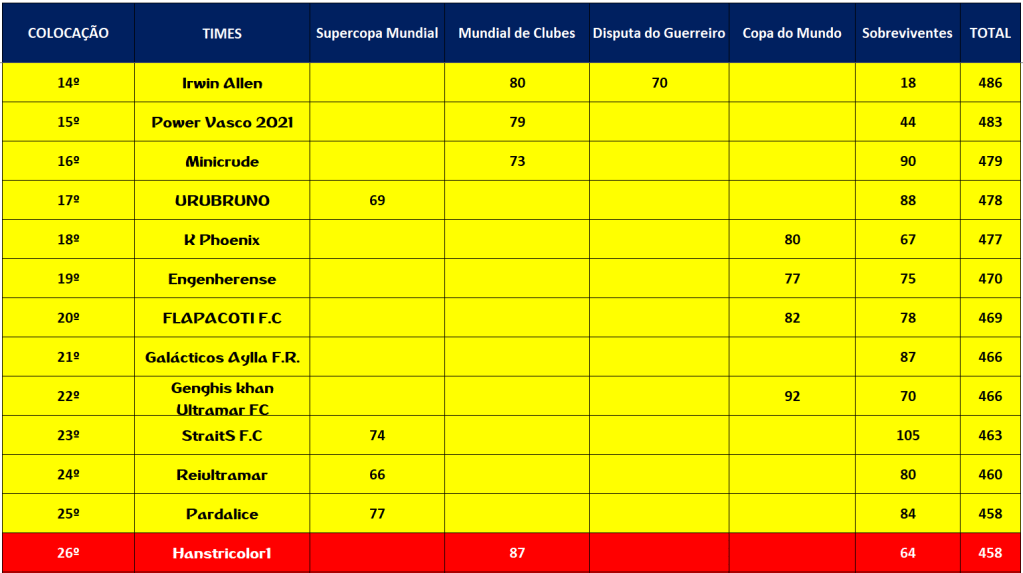 | COLOCAÇÃO | TIMES | Supercopa Mundial | Mundial de Clubes | Disputa do Guerreiro | Copa do Mundo | Sobreviventes | TOTAL |
|---|---|---|---|---|---|---|---|
| 14º | Irwin Allen | | 80 | 70 | | 18 | 486 |
| 15º | Power Vasco 2021 | | 79 | | | 44 | 483 |
| 16º | Minicrude | | 73 | | | 90 | 479 |
| 17º | URUBRUNO | 69 | | | | 88 | 478 |
| 18º | K Phoenix | | | | 80 | 67 | 477 |
| 19º | Engenherense | | | | 77 | 75 | 470 |
| 20º | FLAPACOTI F.C | | | | 82 | 78 | 469 |
| 21º | Galácticos Aylla F.R. | | | | | 87 | 466 |
| 22º | Genghis khan Ultramar FC | | | | 92 | 70 | 466 |
| 23º | StraitS F.C | 74 | | | | 105 | 463 |
| 24º | Reiultramar | 66 | | | | 80 | 460 |
| 25º | Pardalice | 77 | | | | 84 | 458 |
| 26º | Hanstricolor1 | | 87 | | | 64 | 458 |